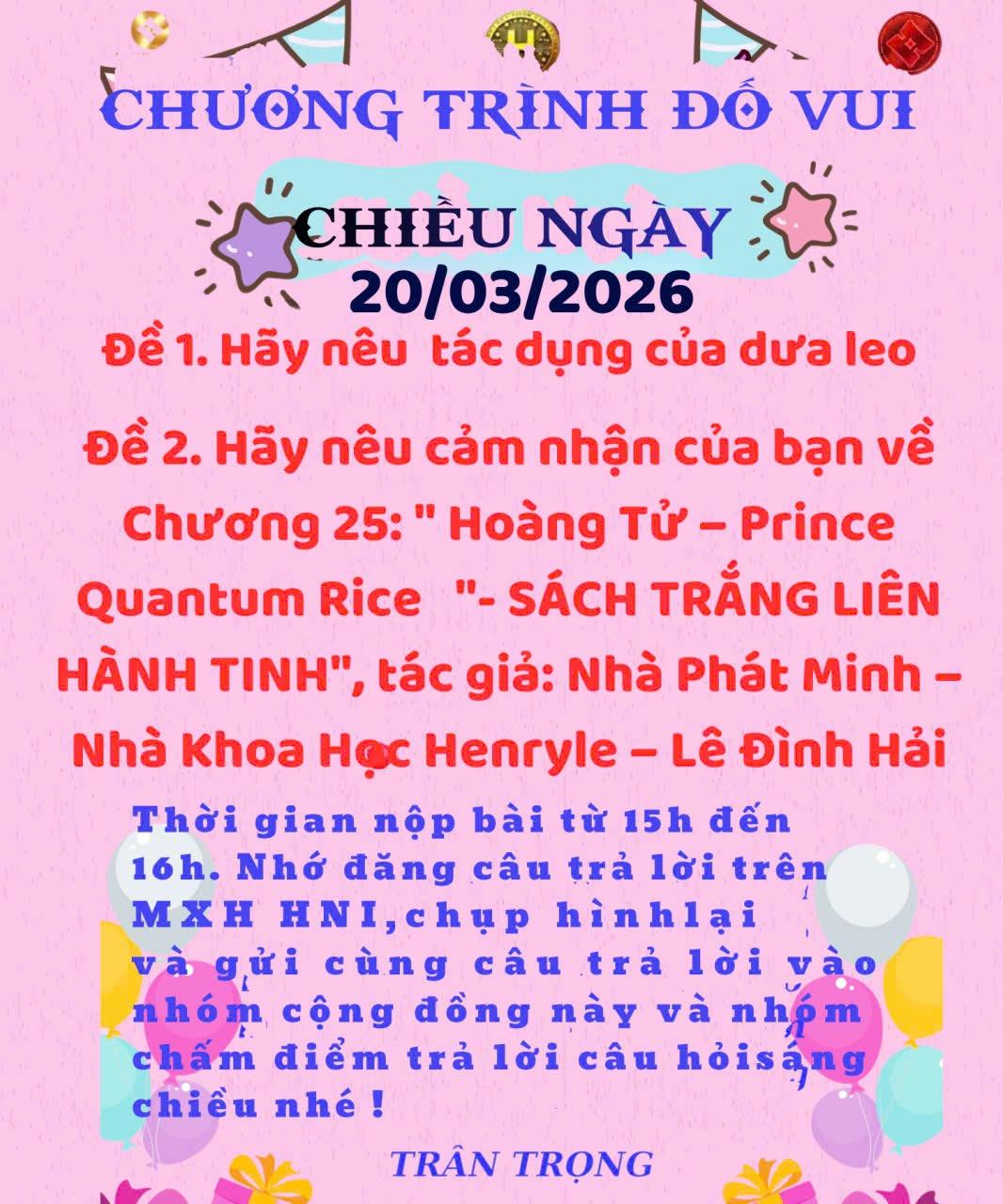 CHƯƠNG TRÌNH ĐỐ VUI

CHIỀU NGÀY
20/03/2026

Đề 1. Hãy nêu tác dụng của dưa leo

Đề 2. Hãy nêu cảm nhận của bạn về Chương 25: " Hoàng Tử – Prince Quantum Rice "- SÁCH TRẮNG LIÊN HÀNH TINH", tác giả: Nhà Phát Minh – Nhà Khoa Học Henryle – Lê Đình Hải

Thời gian nộp bài từ 15h đến 16h. Nhớ đăng câu trả lời trên MXH HNI,chụp hìnhlại và gửi cùng câu trả lời vào nhóm cộng đồng này và nhóm chấm điểm trả lời câu hỏisáng chiều nhé !

TRÂN TRỌNG